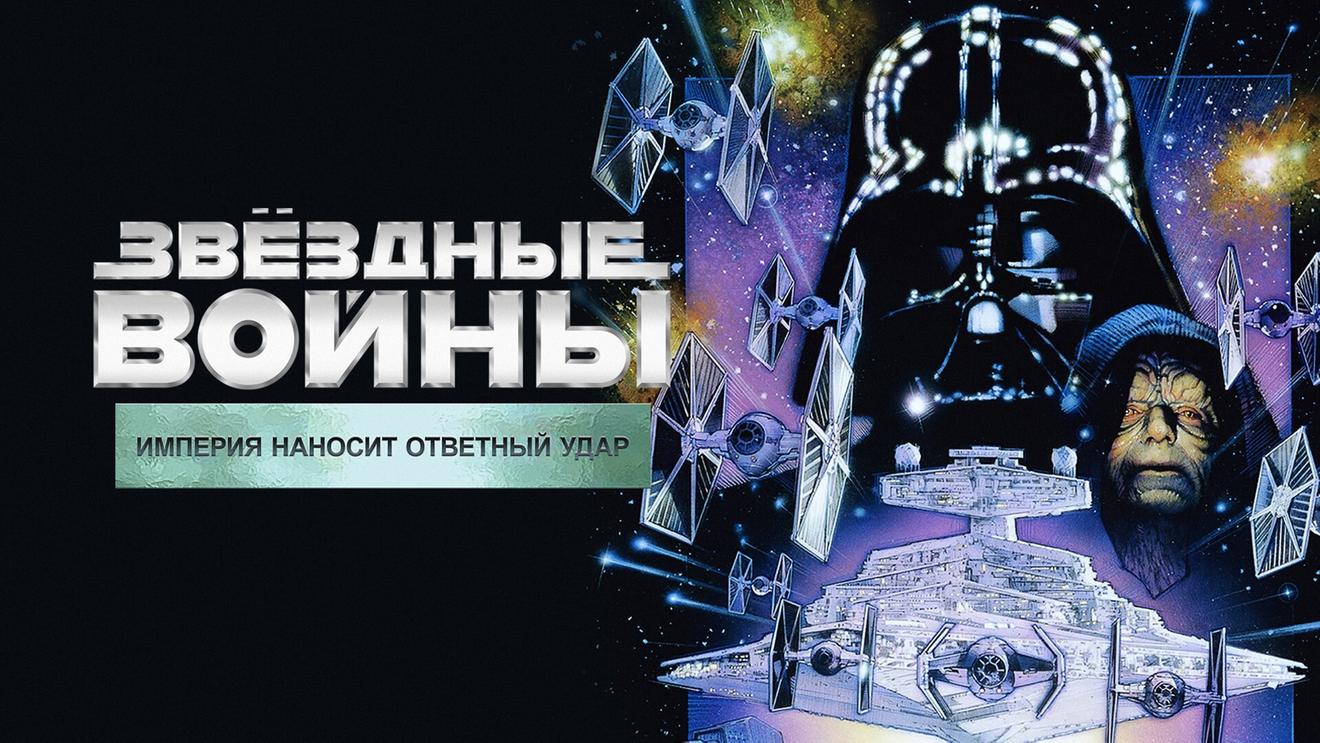 ЗВЁЗДНЫЕ ВОЙНЫ

ИМПЕРИЯ НАНОСИТ ОТВЕТНЫЙ УДАР